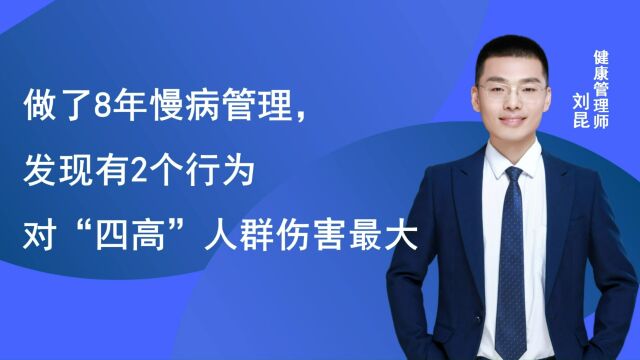 做了8年慢病管理，
发现有2个行为
对“四高”人群伤害最大

健康管理师
刘昆